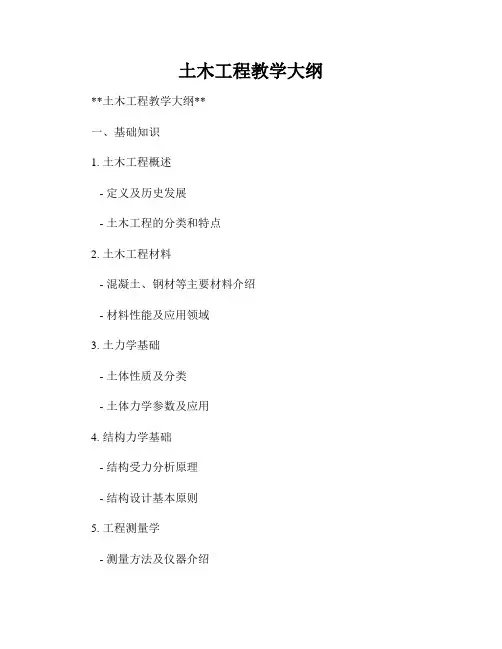 土木工程教学大纲

**土木工程教学大纲**

一、基础知识

1.土木工程概述

- 定义及历史发展

- 土木工程的分类和特点

2.土木工程材料

- 混凝土、钢材等主要材料介绍

- 材料性能及应用领域

3.土力学基础

- 土体性质及分类

- 土体力学参数及应用

4.结构力学基础

- 结构受力分析原理

- 结构设计基本原则

5.工程测量学

- 测量方法及仪器介绍